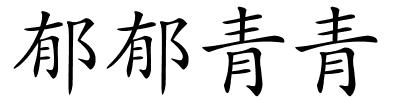 郁郁青青